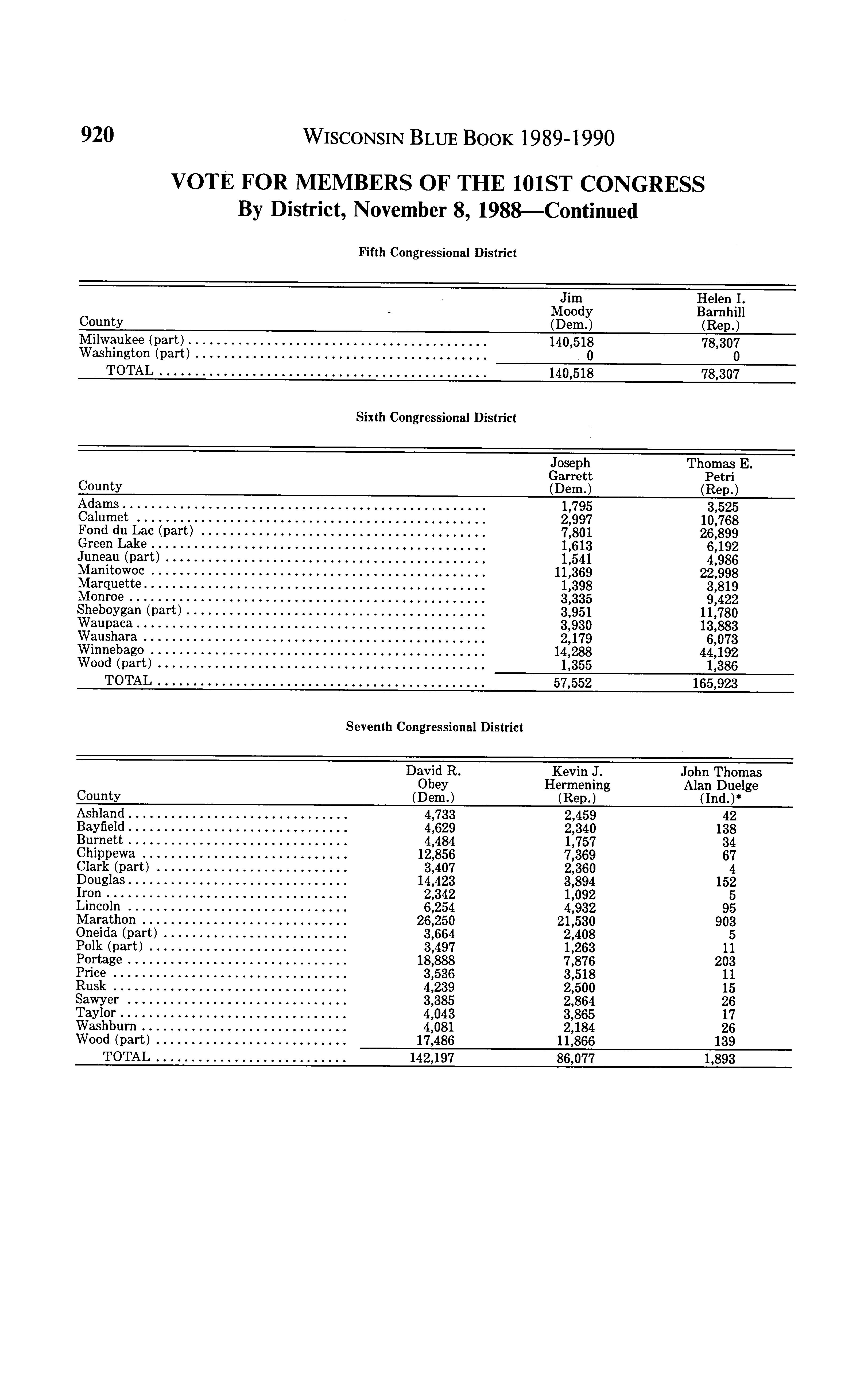 920 WISCONSIN BLUE BOOK 1989-1990

VOTE FOR MEMBERS OF THE 101ST CONGRESS
By District, November 8, 1988—Continued

Fifth Congressional District

| County | Jim Moody (Dem.) | Helen I. Barnhill (Rep.) |
|---|---|---|
| Milwaukee (part) | 140,518 | 78,307 |
| Washington (part) | 0 | 0 |
| TOTAL | 140,518 | 78,307 |

Sixth Congressional District

| County | Joseph Garrett (Dem.) | Thomas E. Petri (Rep.) |
|---|---|---|
| Adams | 1,795 | 3,525 |
| Calumet | 2,997 | 10,768 |
| Fond du Lac (part) | 7,801 | 26,899 |
| Green Lake | 1,613 | 6,192 |
| Juneau (part) | 1,541 | 4,986 |
| Manitowoc | 11,369 | 22,998 |
| Marquette | 1,398 | 3,819 |
| Monroe | 3,335 | 9,422 |
| Sheboygan (part) | 3,951 | 11,780 |
| Waupaca | 3,930 | 13,883 |
| Waushara | 2,179 | 6,073 |
| Winnebago | 14,288 | 44,192 |
| Wood (part) | 1,355 | 1,386 |
| TOTAL | 57,552 | 165,923 |

Seventh Congressional District

| County | David R. Obey (Dem.) | Kevin J. Hermening (Rep.) | John Thomas Alan Duelge (Ind.)* |
|---|---|---|---|
| Ashland | 4,733 | 2,459 | 42 |
| Bayfield | 4,629 | 2,340 | 138 |
| Burnett | 4,484 | 1,757 | 34 |
| Chippewa | 12,856 | 7,369 | 67 |
| Clark (part) | 3,407 | 2,360 | 4 |
| Douglas | 14,423 | 3,894 | 152 |
| Iron | 2,342 | 1,092 | 5 |
| Lincoln | 6,254 | 4,932 | 95 |
| Marathon | 26,250 | 21,530 | 903 |
| Oneida (part) | 3,664 | 2,408 | 5 |
| Polk (part) | 3,497 | 1,263 | 11 |
| Portage | 18,888 | 7,876 | 203 |
| Price | 3,536 | 3,518 | 11 |
| Rusk | 4,239 | 2,500 | 15 |
| Sawyer | 3,385 | 2,864 | 26 |
| Taylor | 4,043 | 3,865 | 17 |
| Washburn | 4,081 | 2,184 | 26 |
| Wood (part) | 17,486 | 11,866 | 139 |
| TOTAL | 142,197 | 86,077 | 1,893 |